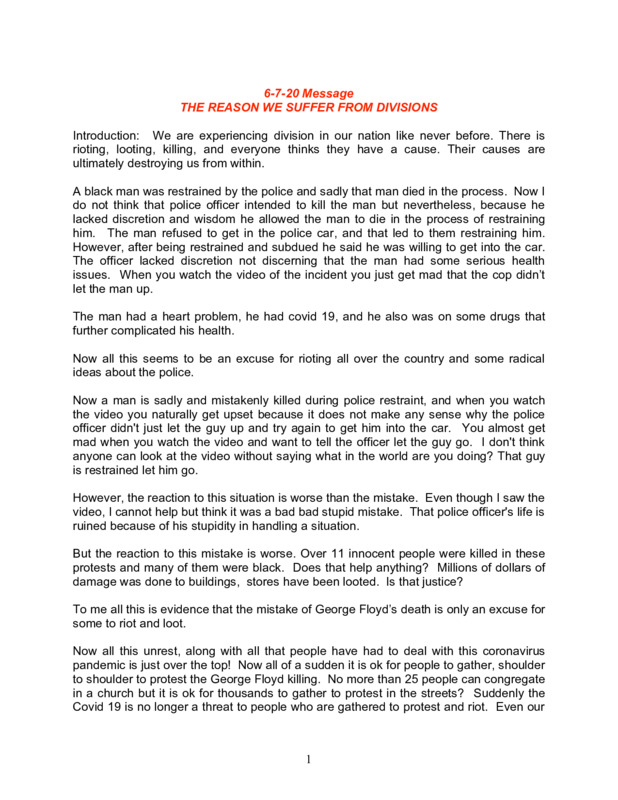 6-7-20 Message
THE REASON WE SUFFER FROM DIVISIONS

Introduction: We are experiencing division in our nation like never before. There is rioting, looting, killing, and everyone thinks they have a cause. Their causes are ultimately destroying us from within.

A black man was restrained by the police and sadly that man died in the process. Now I do not think that police officer intended to kill the man but nevertheless, because he lacked discretion and wisdom he allowed the man to die in the process of restraining him. The man refused to get in the police car, and that led to them restraining him. However, after being restrained and subdued he said he was willing to get into the car. The officer lacked discretion not discerning that the man had some serious health issues. When you watch the video of the incident you just get mad that the cop didn't let the man up.

The man had a heart problem, he had covid 19, and he also was on some drugs that further complicated his health.

Now all this seems to be an excuse for rioting all over the country and some radical ideas about the police.

Now a man is sadly and mistakenly killed during police restraint, and when you watch the video you naturally get upset because it does not make any sense why the police officer didn't just let the guy up and try again to get him into the car. You almost get mad when you watch the video and want to tell the officer let the guy go. I don't think anyone can look at the video without saying what in the world are you doing? That guy is restrained let him go.

However, the reaction to this situation is worse than the mistake. Even though I saw the video, I cannot help but think it was a bad bad stupid mistake. That police officer's life is ruined because of his stupidity in handling a situation.

But the reaction to this mistake is worse. Over 11 innocent people were killed in these protests and many of them were black. Does that help anything? Millions of dollars of damage was done to buildings, stores have been looted. Is that justice?

To me all this is evidence that the mistake of George Floyd's death is only an excuse for some to riot and loot.

Now all this unrest, along with all that people have had to deal with this coronavirus pandemic is just over the top! Now all of a sudden it is ok for people to gather, shoulder to shoulder to protest the George Floyd killing. No more than 25 people can congregate in a church but it is ok for thousands to gather to protest in the streets? Suddenly the Covid 19 is no longer a threat to people who are gathered to protest and riot. Even our

1